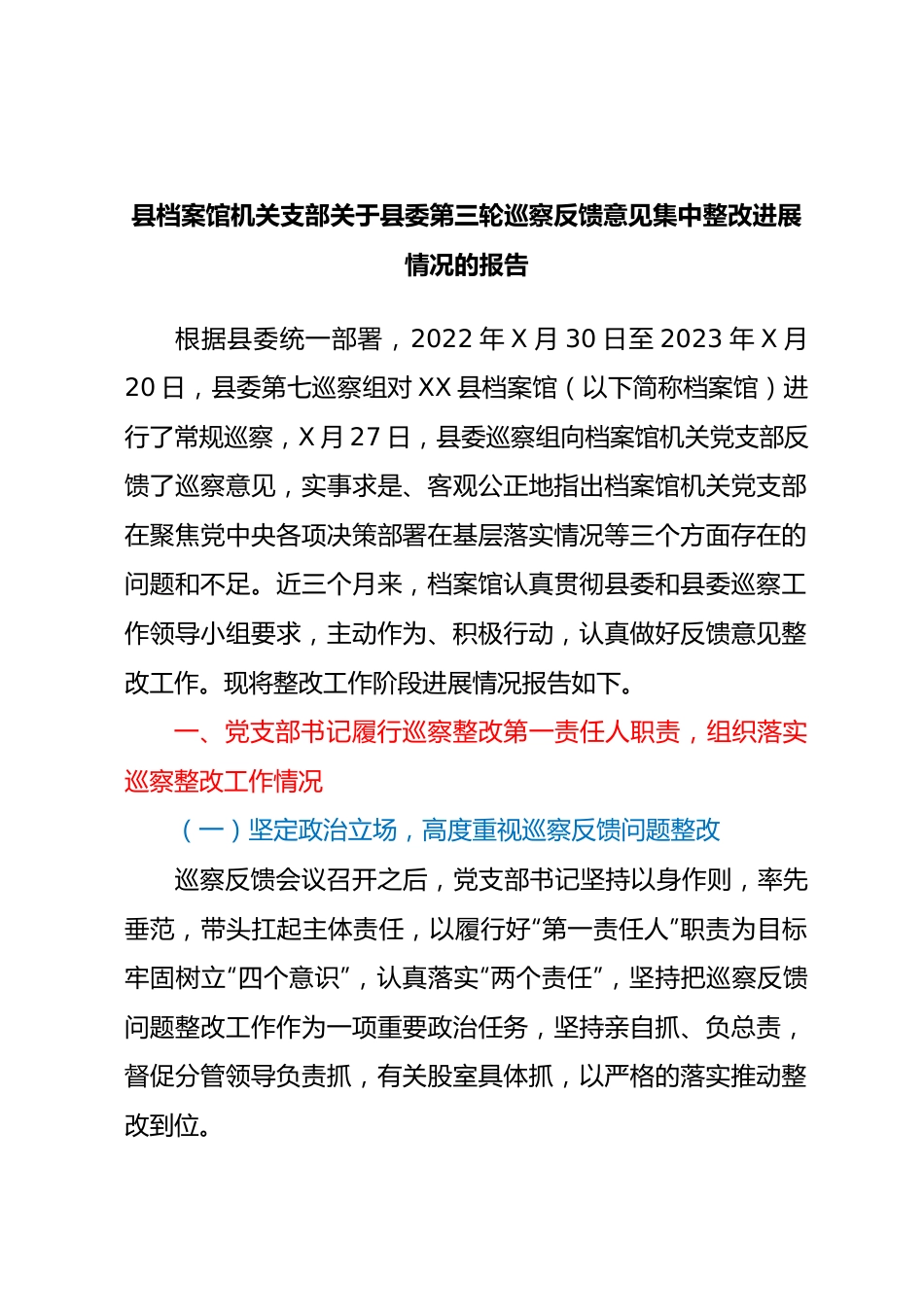 县档案馆机关支部关于县委第三轮巡察反馈意见集中整改进展情况的报告

根据县委统一部署，2022 年 X 月 30 日至 2023 年 X 月 20 日，县委第七巡察组对 XX 县档案馆（以下简称档案馆）进行了常规巡察，X 月 27 日，县委巡察组向档案馆机关党支部反馈了巡察意见，实事求是、客观公正地指出档案馆机关党支部在聚焦党中央各项决策部署在基层落实情况等三个方面存在的问题和不足。近三个月来，档案馆认真贯彻县委和县委巡察工作领导小组要求，主动作为、积极行动，认真做好反馈意见整改工作。现将整改工作阶段进展情况报告如下。

一、党支部书记履行巡察整改第一责任人职责，组织落实巡察整改工作情况

（一）坚定政治立场，高度重视巡察反馈问题整改

巡察反馈会议召开之后，党支部书记坚持以身作则，率先垂范，带头扛起主体责任，以履行好“第一责任人”职责为目标牢固树立“四个意识”，认真落实“两个责任”，坚持把巡察反馈问题整改工作作为一项重要政治任务，坚持亲自抓、负总责，督促分管领导负责抓，有关股室具体抓，以严格的落实推动整改到位。